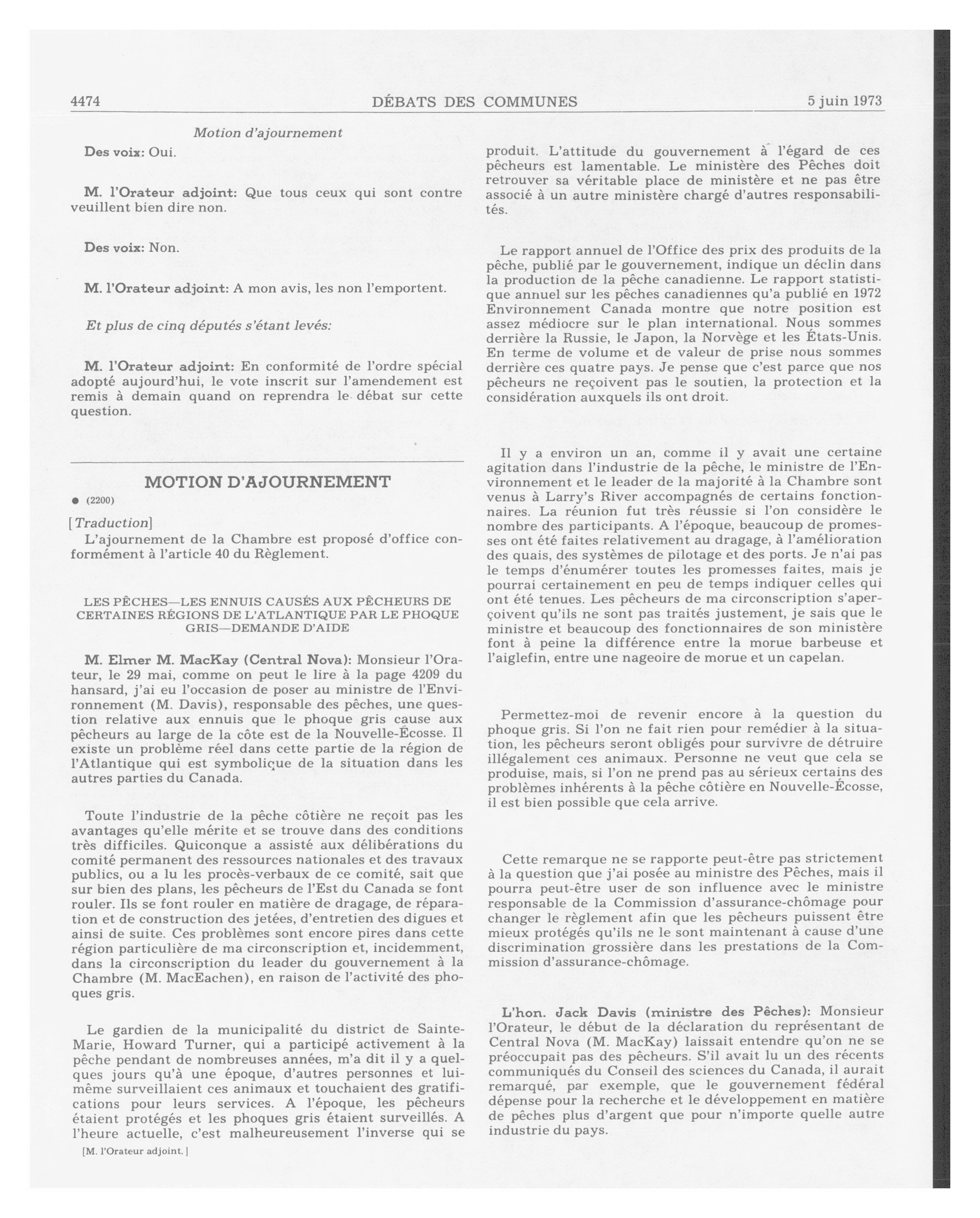 4474 DÉBATS DES COMMUNES 5 juin 1973

Motion d'ajournement

Des voix: Oui.

M. l'Orateur adjoint: Que tous ceux qui sont contre veuillent bien dire non.

Des voix: Non.

M. l'Orateur adjoint: A mon avis, les non l'emportent.

Et plus de cinq députés s'étant levés:

M. l'Orateur adjoint: En conformité de l'ordre spécial adopté aujourd'hui, le vote inscrit sur l'amendement est remis à demain quand on reprendra le débat sur cette question.

MOTION D'AJOURNEMENT

● (2200)

[Traduction]

L'ajournement de la Chambre est proposé d'office conformément à l'article 40 du Règlement.

LES PÊCHES—LES ENNUIS CAUSÉS AUX PÊCHEURS DE CERTAINES RÉGIONS DE L'ATLANTIQUE PAR LE PHOQUE GRIS—DEMANDE D'AIDE

M. Elmer M. MacKay (Central Nova): Monsieur l'Orateur, le 29 mai, comme on peut le lire à la page 4209 du hansard, j'ai eu l'occasion de poser au ministre de l'Environnement (M. Davis), responsable des pêches, une question relative aux ennuis que le phoque gris cause aux pêcheurs au large de la côte est de la Nouvelle-Écosse. Il existe un problème réel dans cette partie de la région de l'Atlantique qui est symbolique de la situation dans les autres parties du Canada.

Toute l'industrie de la pêche côtière ne reçoit pas les avantages qu'elle mérite et se trouve dans des conditions très difficiles. Quiconque a assisté aux délibérations du comité permanent des ressources nationales et des travaux publics, ou a lu les procès-verbaux de ce comité, sait que sur bien des plans, les pêcheurs de l'Est du Canada se font rouler. Ils se font rouler en matière de dragage, de réparation et de construction des jetées, d'entretien des digues et ainsi de suite. Ces problèmes sont encore pires dans cette région particulière de ma circonscription et, incidemment, dans la circonscription du leader du gouvernement à la Chambre (M. MacEachen), en raison de l'activité des phoques gris.

Le gardien de la municipalité du district de Sainte-Marie, Howard Turner, qui a participé activement à la pêche pendant de nombreuses années, m'a dit il y a quelques jours qu'à une époque, d'autres personnes et lui-même surveillaient ces animaux et touchaient des gratifications pour leurs services. A l'époque, les pêcheurs étaient protégés et les phoques gris étaient surveillés. A l'heure actuelle, c'est malheureusement l'inverse qui se

[M. l'Orateur adjoint.]

produit. L'attitude du gouvernement à l'égard de ces pêcheurs est lamentable. Le ministère des Pêches doit retrouver sa véritable place de ministère et ne pas être associé à un autre ministère chargé d'autres responsabilités.

Le rapport annuel de l'Office des prix des produits de la pêche, publié par le gouvernement, indique un déclin dans la production de la pêche canadienne. Le rapport statistique annuel sur les pêches canadiennes qu'a publié en 1972 Environnement Canada montre que notre position est assez médiocre sur le plan international. Nous sommes derrière la Russie, le Japon, la Norvège et les États-Unis. En terme de volume et de valeur de prise nous sommes derrière ces quatre pays. Je pense que c'est parce que nos pêcheurs ne reçoivent pas le soutien, la protection et la considération auxquels ils ont droit.

Il y a environ un an, comme il y avait une certaine agitation dans l'industrie de la pêche, le ministre de l'Environnement et le leader de la majorité à la Chambre sont venus à Larry's River accompagnés de certains fonctionnaires. La réunion fut très réussie si l'on considère le nombre des participants. A l'époque, beaucoup de promesses ont été faites relativement au dragage, à l'amélioration des quais, des systèmes de pilotage et des ports. Je n'ai pas le temps d'énumérer toutes les promesses faites, mais je pourrai certainement en peu de temps indiquer celles qui ont été tenues. Les pêcheurs de ma circonscription s'aperçoivent qu'ils ne sont pas traités justement, je sais que le ministre et beaucoup des fonctionnaires de son ministère font à peine la différence entre la morue barbeuse et l'aiglefin, entre une nageoire de morue et un capelan.

Permettez-moi de revenir encore à la question du phoque gris. Si l'on ne fait rien pour remédier à la situation, les pêcheurs seront obligés pour survivre de détruire illégalement ces animaux. Personne ne veut que cela se produise, mais, si l'on ne prend pas au sérieux certains des problèmes inhérents à la pêche côtière en Nouvelle-Écosse, il est bien possible que cela arrive.

Cette remarque ne se rapporte peut-être pas strictement à la question que j'ai posée au ministre des Pêches, mais il pourra peut-être user de son influence avec le ministre responsable de la Commission d'assurance-chômage pour changer le règlement afin que les pêcheurs puissent être mieux protégés qu'ils ne le sont maintenant à cause d'une discrimination grossière dans les prestations de la Commission d'assurance-chômage.

L'hon. Jack Davis (ministre des Pêches): Monsieur l'Orateur, le début de la déclaration du représentant de Central Nova (M. MacKay) laissait entendre qu'on ne se préoccupait pas des pêcheurs. S'il avait lu un des récents communiqués du Conseil des sciences du Canada, il aurait remarqué, par exemple, que le gouvernement fédéral dépense pour la recherche et le développement en matière de pêches plus d'argent que pour n'importe quelle autre industrie du pays.